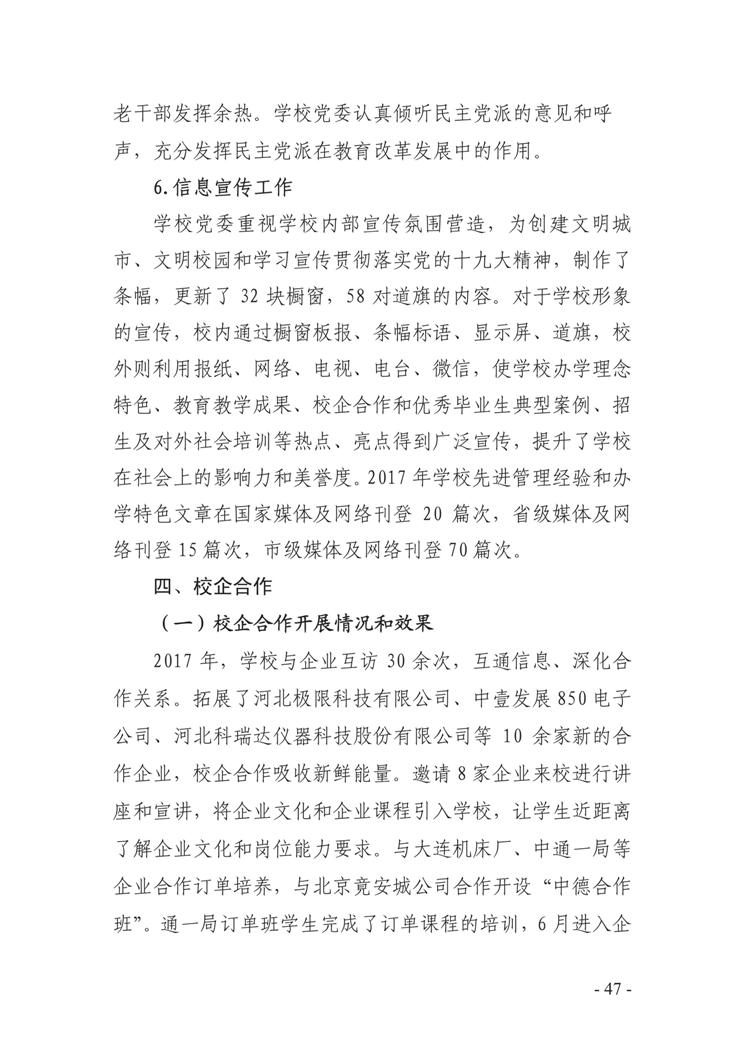 老干部发挥余热。学校党委认真倾听民主党派的意见和呼声，充分发挥民主党派在教育改革发展中的作用。

6.信息宣传工作

学校党委重视学校内部宣传氛围营造，为创建文明城市、文明校园和学习宣传贯彻落实党的十九大精神，制作了条幅，更新了 32 块橱窗，58 对道旗的内容。对于学校形象的宣传，校内通过橱窗板报、条幅标语、显示屏、道旗，校外则利用报纸、网络、电视、电台、微信，使学校办学理念特色、教育教学成果、校企合作和优秀毕业生典型案例、招生及对外社会培训等热点、亮点得到广泛宣传，提升了学校在社会上的影响力和美誉度。2017 年学校先进管理经验和办学特色文章在国家媒体及网络刊登 20 篇次，省级媒体及网络刊登 15 篇次，市级媒体及网络刊登 70 篇次。

四、校企合作

（一）校企合作开展情况和效果

2017 年，学校与企业互访 30 余次，互通信息、深化合作关系。拓展了河北极限科技有限公司、中壹发展 850 电子公司、河北科瑞达仪器科技股份有限公司等 10 余家新的合作企业，校企合作吸收新鲜能量。邀请 8 家企业来校进行讲座和宣讲，将企业文化和企业课程引入学校，让学生近距离了解企业文化和岗位能力要求。与大连机床厂、中通一局等企业合作订单培养，与北京竟安城公司合作开设“中德合作班”。通一局订单班学生完成了订单课程的培训，6 月进入企

- 47 -